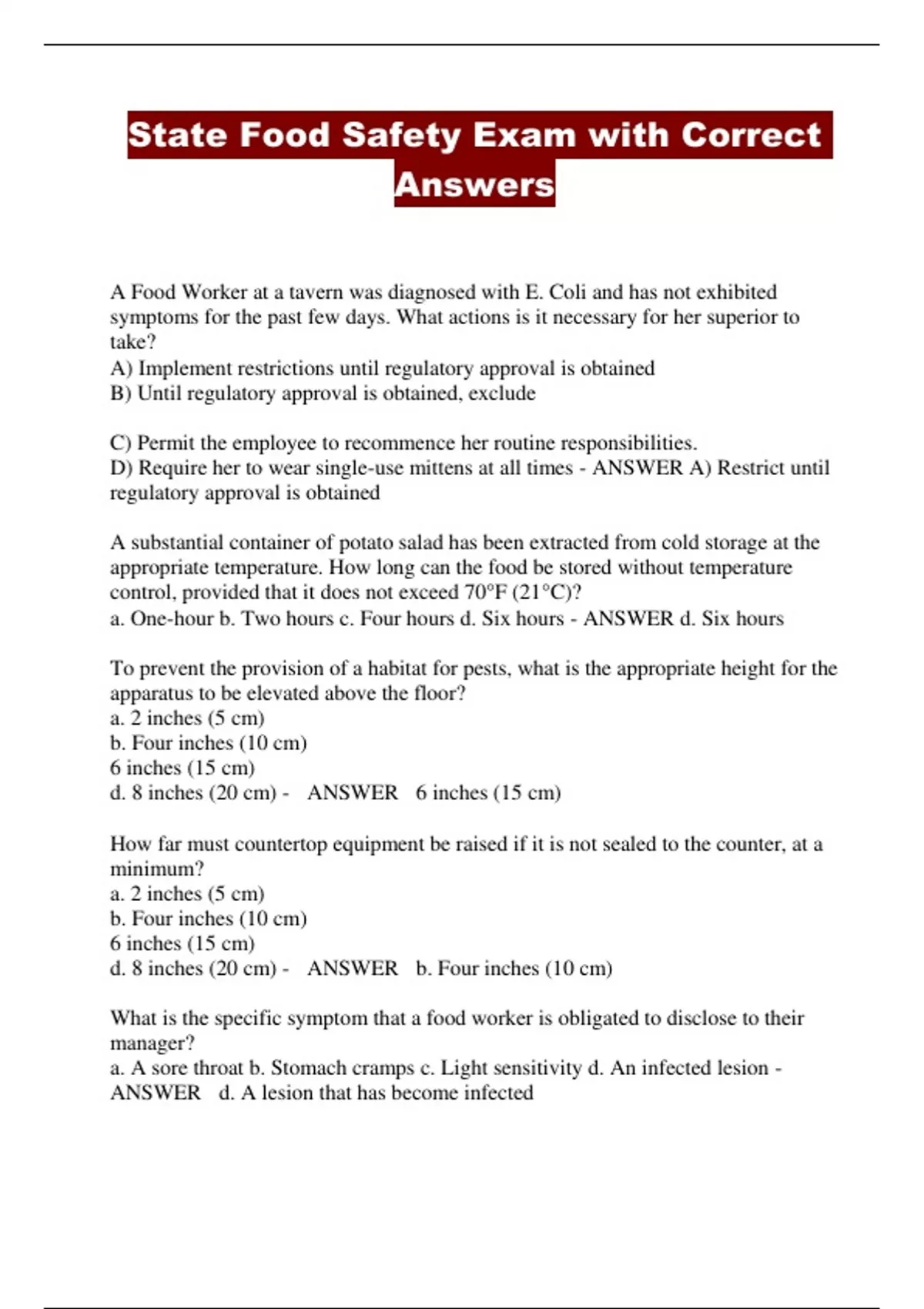 State Food Safety Exam with Correct Answers

A Food Worker at a tavern was diagnosed with E. Coli and has not exhibited symptoms for the past few days. What actions is it necessary for her superior to take?
A) Implement restrictions until regulatory approval is obtained
B) Until regulatory approval is obtained, exclude

C) Permit the employee to recommence her routine responsibilities.
D) Require her to wear single-use mittens at all times - ANSWER A) Restrict until regulatory approval is obtained

A substantial container of potato salad has been extracted from cold storage at the appropriate temperature. How long can the food be stored without temperature control, provided that it does not exceed 70°F (21°C)?
a. One-hour b. Two hours c. Four hours d. Six hours - ANSWER d. Six hours

To prevent the provision of a habitat for pests, what is the appropriate height for the apparatus to be elevated above the floor?
a. 2 inches (5 cm)
b. Four inches (10 cm)
6 inches (15 cm)
d. 8 inches (20 cm) - ANSWER 6 inches (15 cm)

How far must countertop equipment be raised if it is not sealed to the counter, at a minimum?
a. 2 inches (5 cm)
b. Four inches (10 cm)
6 inches (15 cm)
d. 8 inches (20 cm) - ANSWER b. Four inches (10 cm)

What is the specific symptom that a food worker is obligated to disclose to their manager?
a. A sore throat b. Stomach cramps c. Light sensitivity d. An infected lesion - ANSWER d. A lesion that has become infected